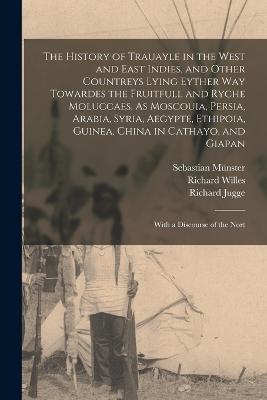 The History of Trauayle in the West and East Indies, and Other Countreys Lying Eyther Way Towardes the Fruitfull and Ryche Moluccaes. As Moscouia, Persia, Arabia, Syria, Aegypte, Ethipoia, Guinea, China in Cathayo, and Giapan

Sebastian Munster
Richard Willes
Richard Jugge

With a Discourse of the Nort